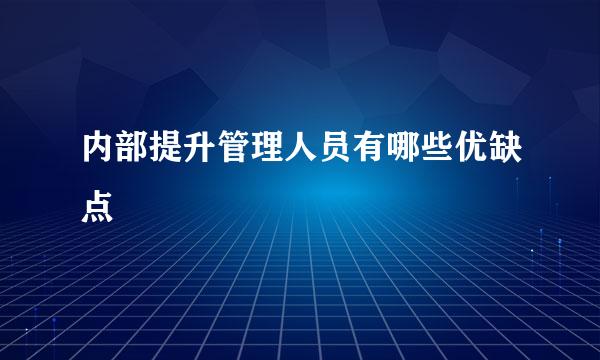 内部提升管理人员有哪些优缺点